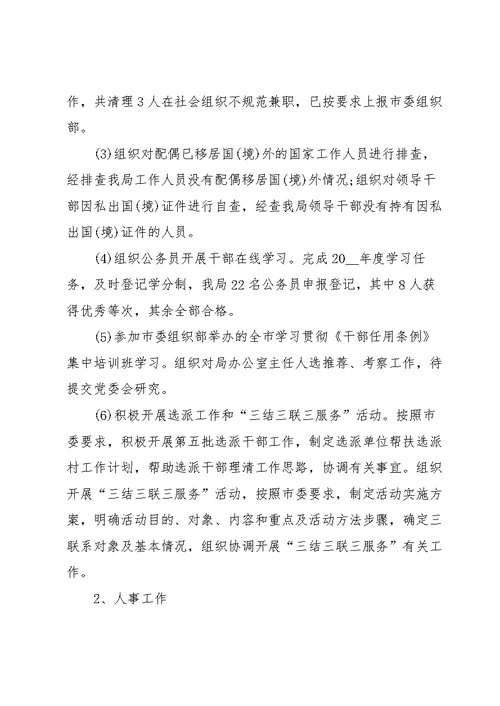 作，共清理3人在社会组织不规范兼职，已按要求上报市委组织部。

(3)组织对配偶已移居国(境)外的国家工作人员进行排查，经排查我局工作人员没有配偶移居国(境)外情况;组织对领导干部因私出国(境)证件进行自查，经查我局领导干部没有持有因私出国(境)证件的人员。

(4)组织公务员开展干部在线学习。完成20__年度学习任务，及时登记学分制，我局22名公务员申报登记，其中8人获得优秀等次，其余全部合格。

(5)参加市委组织部举办的全市学习贯彻《干部任用条例》集中培训班学习。组织对局办公室主任人选推荐、考察工作，待提交党委会研究。

(6)积极开展选派工作和“三结三联三服务”活动。按照市委要求，积极开展第五批选派干部工作，制定选派单位帮扶选派村工作计划，帮助选派干部理清工作思路，协调有关事宜。组织开展“三结三联三服务”活动，按照市委要求，制定活动实施方案，明确活动目的、对象、内容和重点及活动方法步骤，确定三联系对象及基本情况，组织协调开展“三结三联三服务”有关工作。

2、人事工作